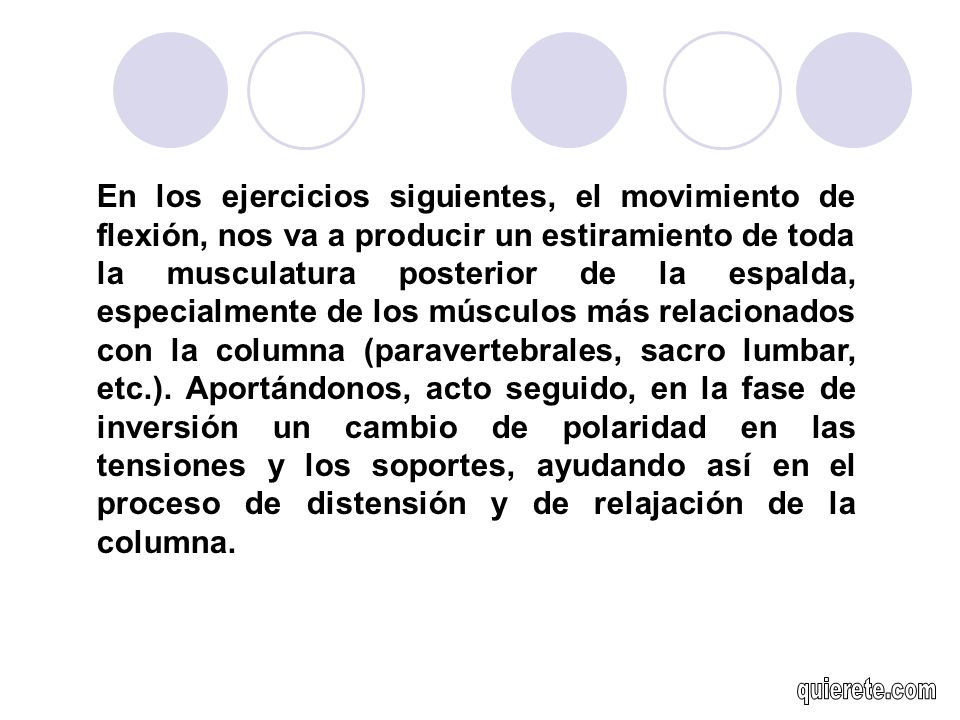 En los ejercicios siguientes, el movimiento de flexión, nos va a producir un estiramiento de toda la musculatura posterior de la espalda, especialmente de los músculos más relacionados con la columna (paravertebrales, sacro lumbar, etc.). Aportándonos, acto seguido, en la fase de inversión un cambio de polaridad en las tensiones y los soportes, ayudando así en el proceso de distensión y de relajación de la columna.

quierete.com